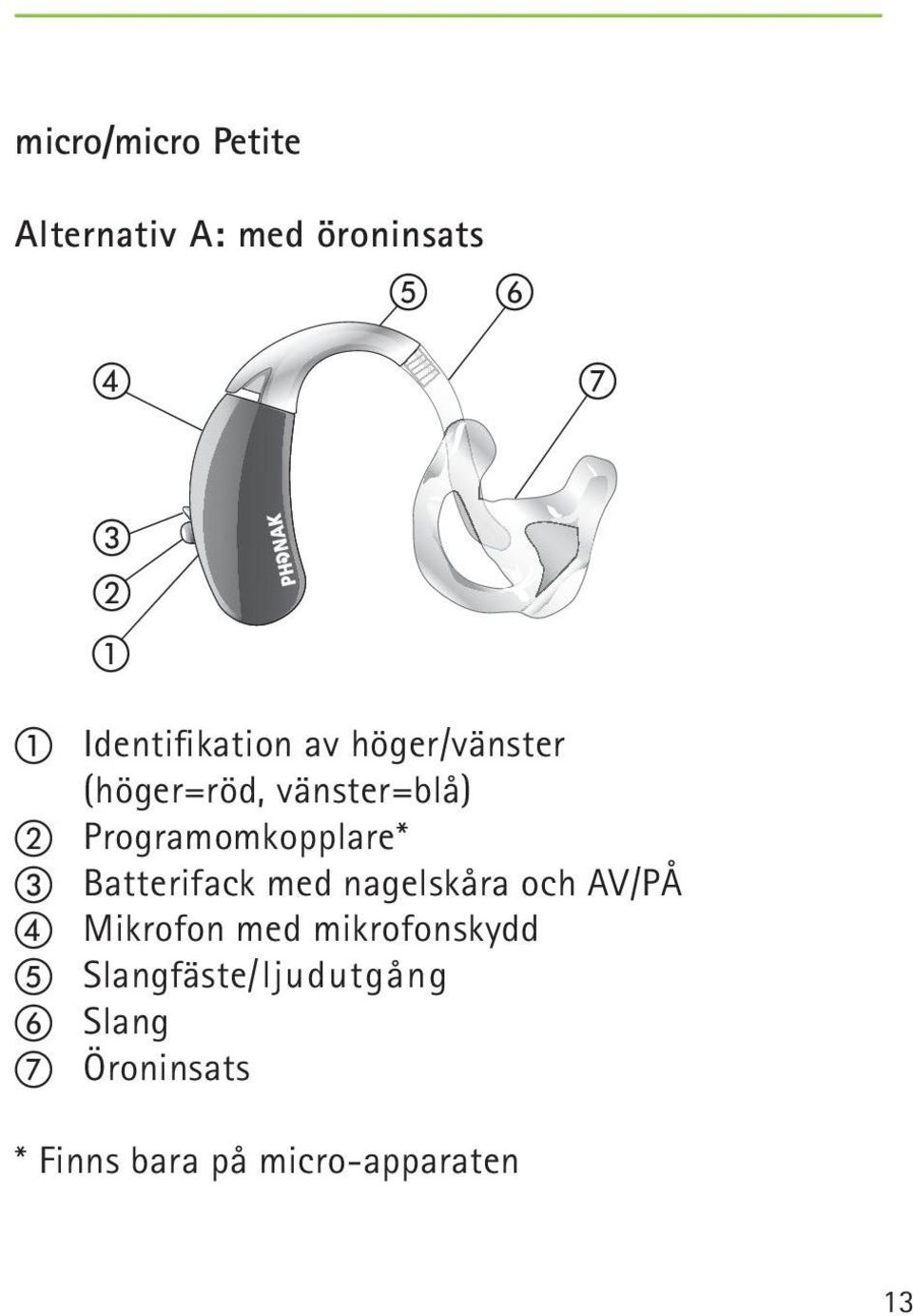 micro/micro Petite

Alternativ A: med öroninsats

⑤ ⑥

④ ⑦

③

②

①

PHONAK

① Identifikation av höger/vänster (höger=röd, vänster=blå)
② Programomkopplare*
③ Batterifack med nagelskåra och AV/PÅ
④ Mikrofon med mikrofonskydd
⑤ Slangfäste/ljudutgång
⑥ Slang
⑦ Öroninsats

* Finns bara på micro-apparaten

13